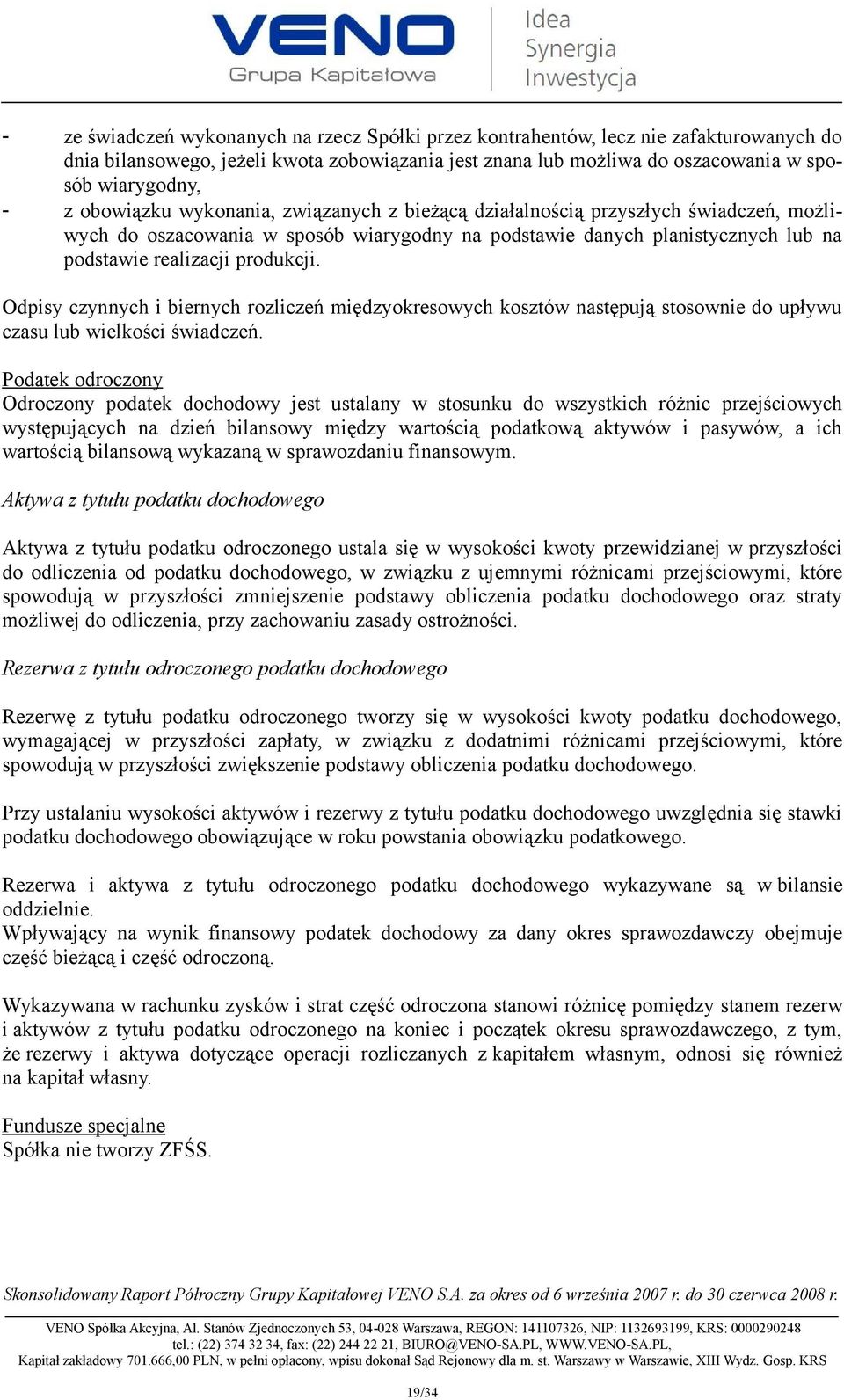 VENO
Grupa Kapitałowa

Idea
Synergia
Inwestycja

- ze świadczeń wykonanych na rzecz Spółki przez kontrahentów, lecz nie zafakturowanych do dnia bilansowego, jeżeli kwota zobowiązania jest znana lub możliwa do oszacowania w sposób wiarygodny,
- z obowiązku wykonania, związanych z bieżącą działalnością przyszłych świadczeń, możliwych do oszacowania w sposób wiarygodny na podstawie danych planistycznych lub na podstawie realizacji produkcji.

Odpisy czynnych i biernych rozliczeń międzyokresowych kosztów następują stosownie do upływu czasu lub wielkości świadczeń.

Podatek odroczony
Odroczony podatek dochodowy jest ustalany w stosunku do wszystkich różnic przejściowych występujących na dzień bilansowy między wartością podatkową aktywów i pasywów, a ich wartością bilansową wykazaną w sprawozdaniu finansowym.

Aktywa z tytułu podatku dochodowego

Aktywa z tytułu podatku odroczonego ustala się w wysokości kwoty przewidzianej w przyszłości do odliczenia od podatku dochodowego, w związku z ujemnymi różnicami przejściowymi, które spowodują w przyszłości zmniejszenie podstawy obliczenia podatku dochodowego oraz straty możliwej do odliczenia, przy zachowaniu zasady ostrożności.

Rezerwa z tytułu odroczonego podatku dochodowego

Rezerwę z tytułu podatku odroczonego tworzy się w wysokości kwoty podatku dochodowego, wymagającej w przyszłości zapłaty, w związku z dodatnimi różnicami przejściowymi, które spowodują w przyszłości zwiększenie podstawy obliczenia podatku dochodowego.

Przy ustalaniu wysokości aktywów i rezerwy z tytułu podatku dochodowego uwzględnia się stawki podatku dochodowego obowiązujące w roku powstania obowiązku podatkowego.

Rezerwa i aktywa z tytułu odroczonego podatku dochodowego wykazywane są w bilansie oddzielnie.
Wpływający na wynik finansowy podatek dochodowy za dany okres sprawozdawczy obejmuje część bieżącą i część odroczoną.

Wykazywana w rachunku zysków i strat część odroczona stanowi różnicę pomiędzy stanem rezerw i aktywów z tytułu podatku odroczonego na koniec i początek okresu sprawozdawczego, z tym, że rezerwy i aktywa dotyczące operacji rozliczanych z kapitałem własnym, odnosi się również na kapitał własny.

Fundusze specjalne
Spółka nie tworzy ZFŚS.

Skonsolidowany Raport Półroczny Grupy Kapitałowej VENO S.A. za okres od 6 września 2007 r. do 30 czerwca 2008 r.

VENO Spółka Akcyjna, Al. Stanów Zjednoczonych 53, 04-028 Warszawa, REGON: 141107326, NIP: 1132693199, KRS: 0000290248
tel.: (22) 374 32 34, fax: (22) 244 22 21, BIURO@VENO-SA.PL, WWW.VENO-SA.PL,
Kapitał zakładowy 701.666,00 PLN, w pełni opłacony, wpisu dokonał Sąd Rejonowy dla m. st. Warszawy w Warszawie, XIII Wydz. Gosp. KRS

19/34